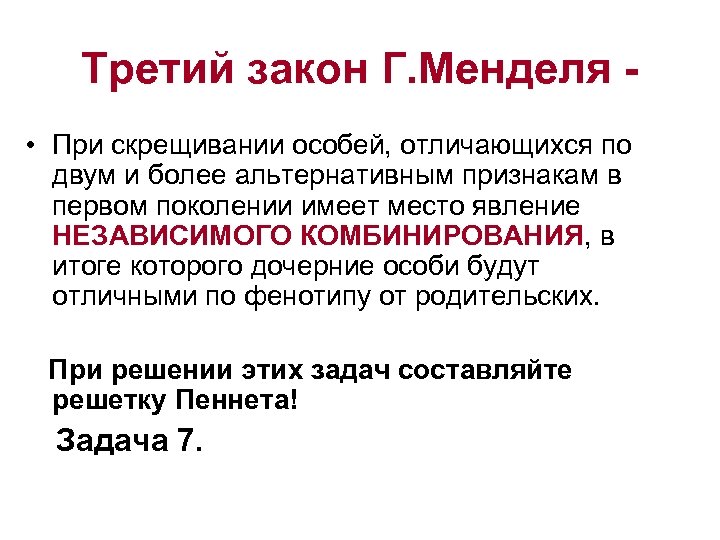 Третий закон Г.Менделя -

• При скрещивании особей, отличающихся по двум и более альтернативным признакам в первом поколении имеет место явление НЕЗАВИСИМОГО КОМБИНИРОВАНИЯ, в итоге которого дочерние особи будут отличными по фенотипу от родительских.

При решении этих задач составляйте решетку Пеннета!

Задача 7.